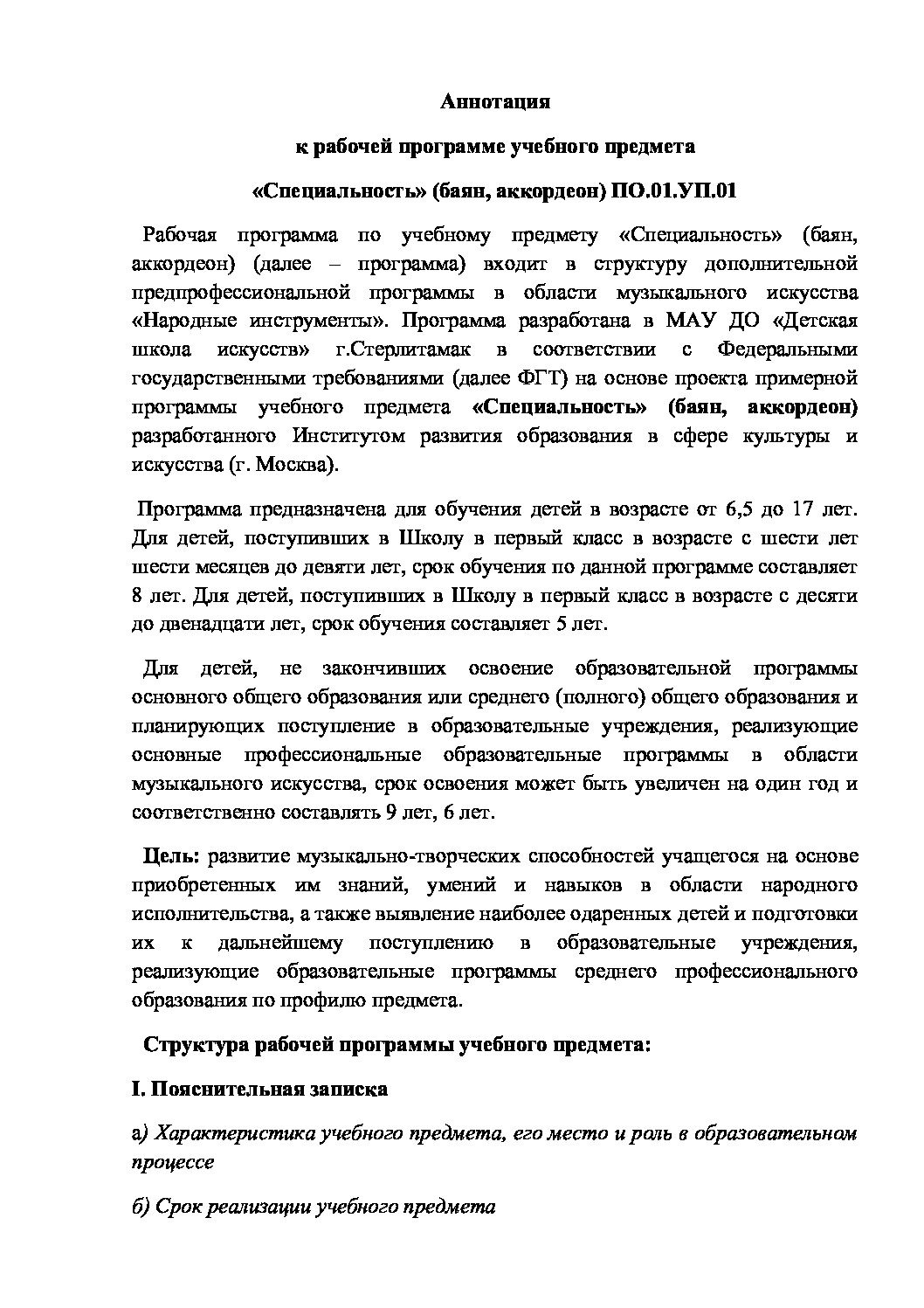 Аннотация

к рабочей программе учебного предмета

«Специальность» (баян, аккордеон) ПО.01.УП.01

Рабочая программа по учебному предмету «Специальность» (баян, аккордеон) (далее – программа) входит в структуру дополнительной предпрофессиональной программы в области музыкального искусства «Народные инструменты». Программа разработана в МАУ ДО «Детская школа искусств» г.Стерлитамак в соответствии с Федеральными государственными требованиями (далее ФГТ) на основе проекта примерной программы учебного предмета «Специальность» (баян, аккордеон) разработанного Институтом развития образования в сфере культуры и искусства (г. Москва).

Программа предназначена для обучения детей в возрасте от 6,5 до 17 лет. Для детей, поступивших в Школу в первый класс в возрасте с шести лет шести месяцев до девяти лет, срок обучения по данной программе составляет 8 лет. Для детей, поступивших в Школу в первый класс в возрасте с десяти до двенадцати лет, срок обучения составляет 5 лет.

Для детей, не закончивших освоение образовательной программы основного общего образования или среднего (полного) общего образования и планирующих поступление в образовательные учреждения, реализующие основные профессиональные образовательные программы в области музыкального искусства, срок освоения может быть увеличен на один год и соответственно составлять 9 лет, 6 лет.

Цель: развитие музыкально-творческих способностей учащегося на основе приобретенных им знаний, умений и навыков в области народного исполнительства, а также выявление наиболее одаренных детей и подготовки их к дальнейшему поступлению в образовательные учреждения, реализующие образовательные программы среднего профессионального образования по профилю предмета.

Структура рабочей программы учебного предмета:

I. Пояснительная записка

а) Характеристика учебного предмета, его место и роль в образовательном процессе

б) Срок реализации учебного предмета